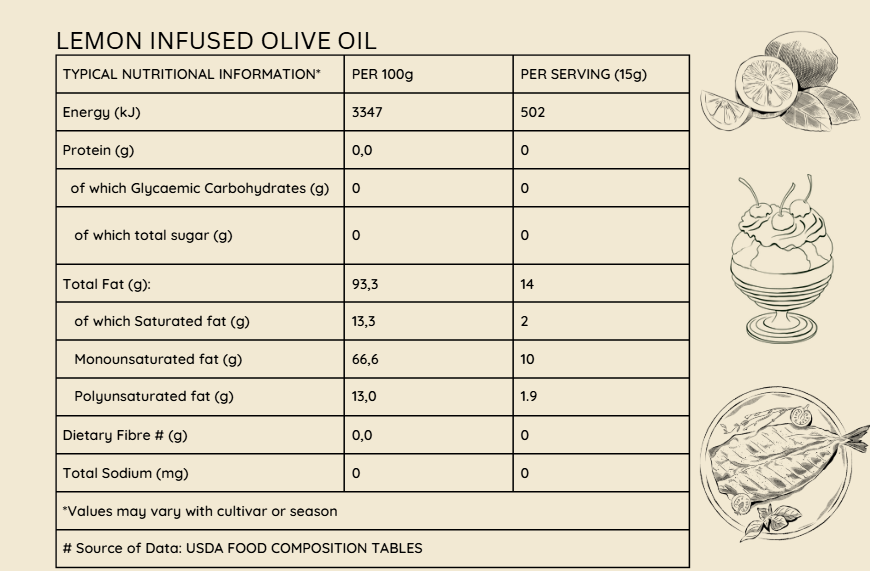 LEMON INFUSED OLIVE OIL

| TYPICAL NUTRITIONAL INFORMATION* | PER 100g | PER SERVING (15g) |
|---|---|---|
| Energy (kJ) | 3347 | 502 |
| Protein (g) | 0,0 | 0 |
| of which Glycaemic Carbohydrates (g) | 0 | 0 |
| of which total sugar (g) | 0 | 0 |
| Total Fat (g): | 93,3 | 14 |
| of which Saturated fat (g) | 13,3 | 2 |
| Monounsaturated fat (g) | 66,6 | 10 |
| Polyunsaturated fat (g) | 13,0 | 1.9 |
| Dietary Fibre # (g) | 0,0 | 0 |
| Total Sodium (mg) | 0 | 0 |
| *Values may vary with cultivar or season | | |
| # Source of Data: USDA FOOD COMPOSITION TABLES | | |